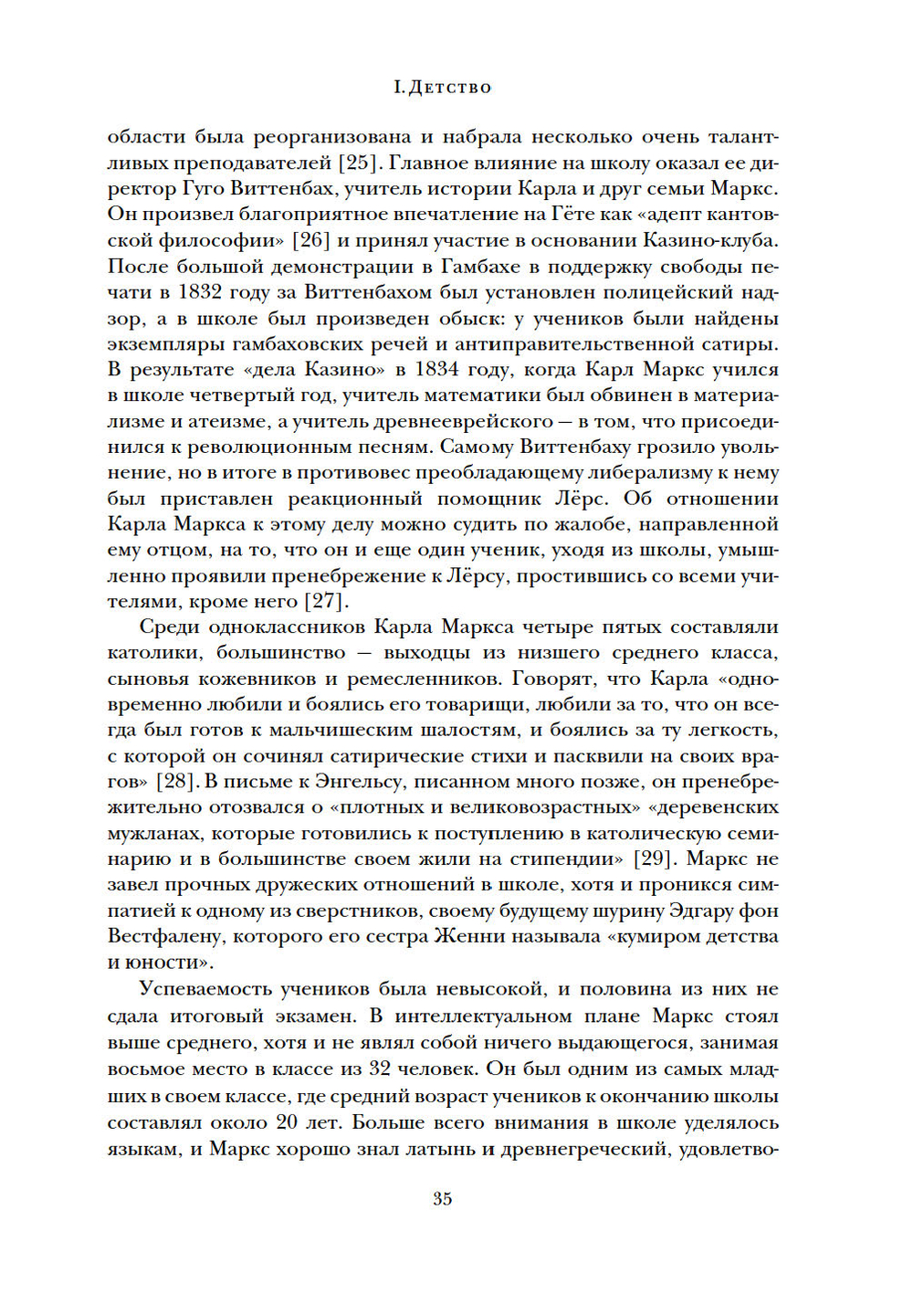 I. Детство

области была реорганизована и набрала несколько очень талантливых преподавателей [25]. Главное влияние на школу оказал ее директор Гуго Виттенбах, учитель истории Карла и друг семьи Маркс. Он произвел благоприятное впечатление на Гёте как «адепт кантовской философии» [26] и принял участие в основании Казино-клуба. После большой демонстрации в Гамбахе в поддержку свободы печати в 1832 году за Виттенбахом был установлен полицейский надзор, а в школе был произведен обыск: у учеников были найдены экземпляры гамбаховских речей и антиправительственной сатиры. В результате «дела Казино» в 1834 году, когда Карл Маркс учился в школе четвертый год, учитель математики был обвинен в материализме и атеизме, а учитель древнееврейского — в том, что присоединился к революционным песням. Самому Виттенбаху грозило увольнение, но в итоге в противовес преобладающему либерализму к нему был приставлен реакционный помощник Лёрс. Об отношении Карла Маркса к этому делу можно судить по жалобе, направленной ему отцом, на то, что он и еще один ученик, уходя из школы, умышленно проявили пренебрежение к Лёрсу, простившись со всеми учителями, кроме него [27].

Среди одноклассников Карла Маркса четыре пятых составляли католики, большинство — выходцы из низшего среднего класса, сыновья кожевников и ремесленников. Говорят, что Карла «одновременно любили и боялись его товарищи, любили за то, что он всегда был готов к мальчишеским шалостям, и боялись за ту легкость, с которой он сочинял сатирические стихи и пасквили на своих врагов» [28]. В письме к Энгельсу, писанном много позже, он пренебрежительно отозвался о «плотных и великовозрастных» «деревенских мужланах, которые готовились к поступлению в католическую семинарию и в большинстве своем жили на стипендии» [29]. Маркс не завел прочных дружеских отношений в школе, хотя и проникся симпатией к одному из сверстников, своему будущему шурину Эдгару фон Вестфалену, которого его сестра Женни называла «кумиром детства и юности».

Успеваемость учеников была невысокой, и половина из них не сдала итоговый экзамен. В интеллектуальном плане Маркс стоял выше среднего, хотя и не являл собой ничего выдающегося, занимая восьмое место в классе из 32 человек. Он был одним из самых младших в своем классе, где средний возраст учеников к окончанию школы составлял около 20 лет. Больше всего внимания в школе уделялось языкам, и Маркс хорошо знал латынь и древнегреческий, удовлетво-

35